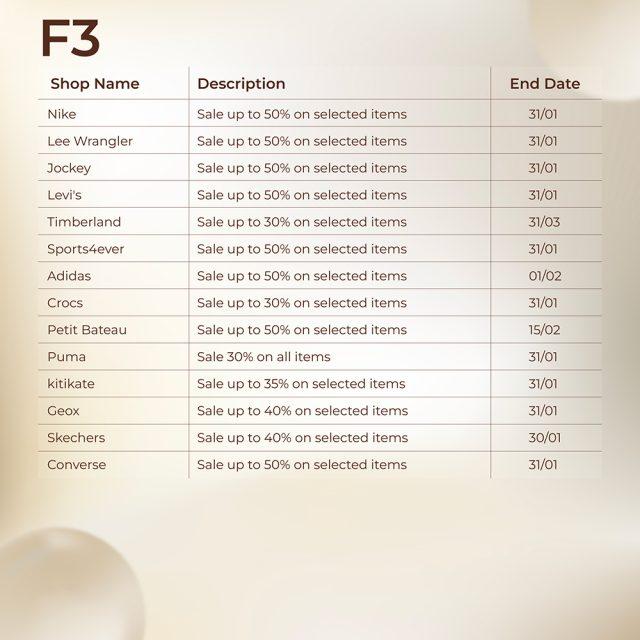 F3

| Shop Name | Description | End Date |
|---|---|---|
| Nike | Sale up to 50% on selected items | 31/01 |
| Lee Wrangler | Sale up to 50% on selected items | 31/01 |
| Jockey | Sale up to 50% on selected items | 31/01 |
| Levi's | Sale up to 50% on selected items | 31/01 |
| Timberland | Sale up to 30% on selected items | 31/03 |
| Sports4ever | Sale up to 50% on selected items | 31/01 |
| Adidas | Sale up to 50% on selected items | 01/02 |
| Crocs | Sale up to 30% on selected items | 31/01 |
| Petit Bateau | Sale up to 50% on selected items | 15/02 |
| Puma | Sale 30% on all items | 31/01 |
| kitikate | Sale up to 35% on selected items | 31/01 |
| Geox | Sale up to 40% on selected items | 31/01 |
| Skechers | Sale up to 40% on selected items | 30/01 |
| Converse | Sale up to 50% on selected items | 31/01 |